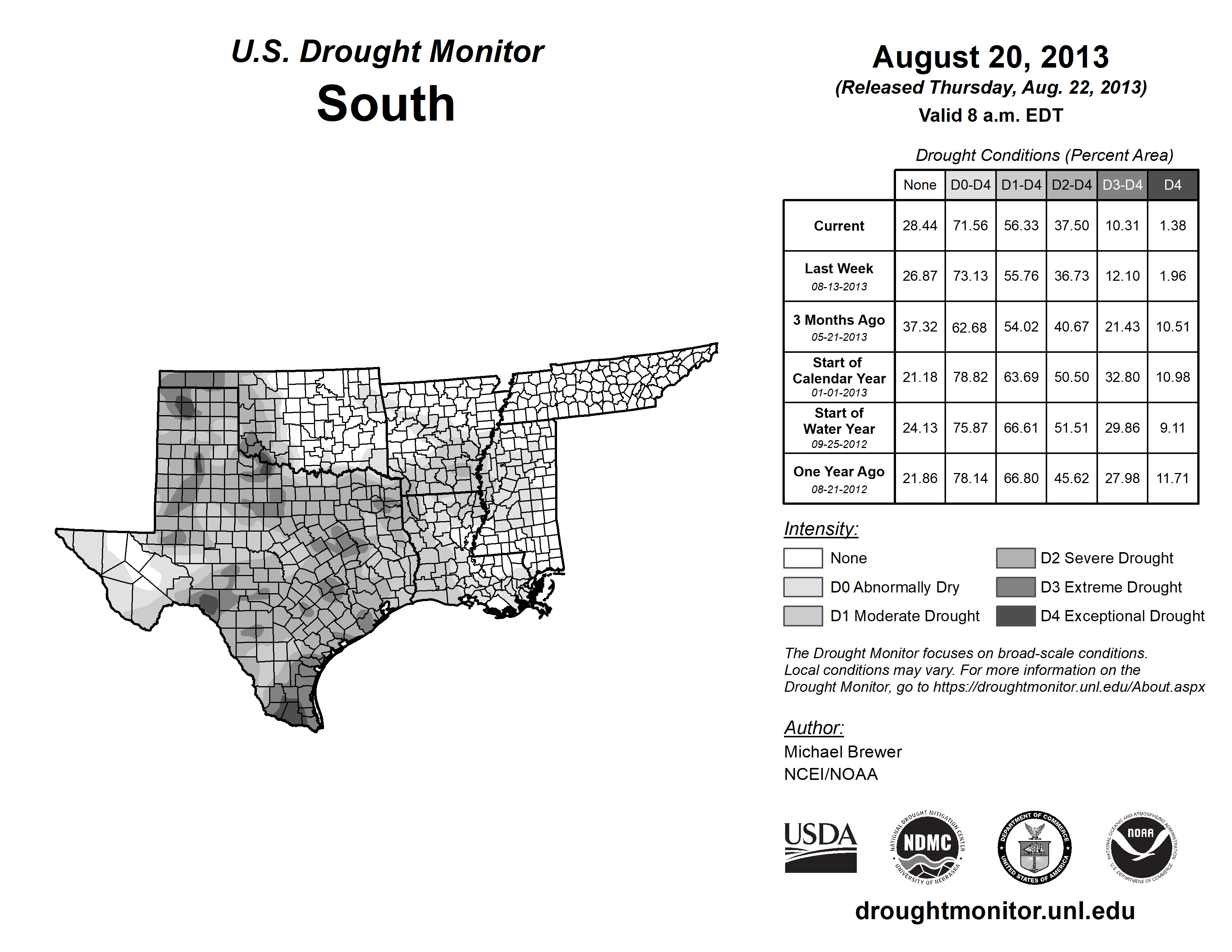 U.S. Drought Monitor
South

August 20, 2013
(Released Thursday, Aug. 22, 2013)
Valid 8 a.m. EDT

Drought Conditions (Percent Area)

| | None | D0-D4 | D1-D4 | D2-D4 | D3-D4 | D4 |
|---|---|---|---|---|---|---|
| Current | 28.44 | 71.56 | 56.33 | 37.50 | 10.31 | 1.38 |
| Last Week 08-13-2013 | 26.87 | 73.13 | 55.76 | 36.73 | 12.10 | 1.96 |
| 3 Months Ago 05-21-2013 | 37.32 | 62.68 | 54.02 | 40.67 | 21.43 | 10.51 |
| Start of Calendar Year 01-01-2013 | 21.18 | 78.82 | 63.69 | 50.50 | 32.80 | 10.98 |
| Start of Water Year 09-25-2012 | 24.13 | 75.87 | 66.61 | 51.51 | 29.86 | 9.11 |
| One Year Ago 08-21-2012 | 21.86 | 78.14 | 66.80 | 45.62 | 27.98 | 11.71 |

Intensity:
None
D0 Abnormally Dry
D1 Moderate Drought
D2 Severe Drought
D3 Extreme Drought
D4 Exceptional Drought

The Drought Monitor focuses on broad-scale conditions. Local conditions may vary. For more information on the Drought Monitor, go to https://droughtmonitor.unl.edu/About.aspx

Author:
Michael Brewer
NCEI/NOAA

USDA
NATIONAL DROUGHT MITIGATION CENTER NDMC UNIVERSITY OF NEBRASKA
DEPARTMENT OF COMMERCE UNITED STATES OF AMERICA
NATIONAL OCEANIC AND ATMOSPHERIC ADMINISTRATION NOAA U.S. DEPARTMENT OF COMMERCE

droughtmonitor.unl.edu